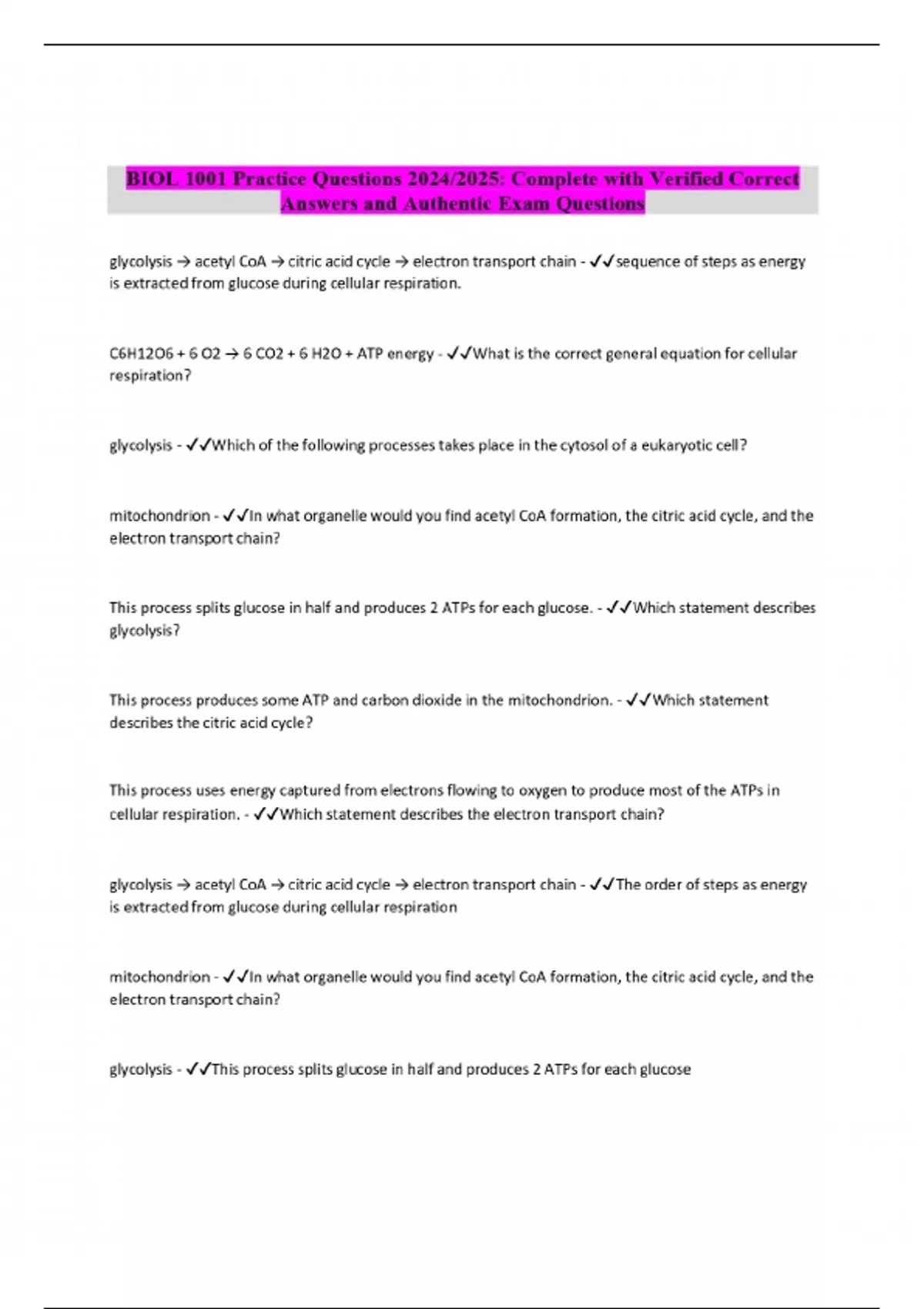 BIOL 1001 Practice Questions 2024/2025: Complete with Verified Correct Answers and Authentic Exam Questions

glycolysis → acetyl CoA → citric acid cycle → electron transport chain - ✓✓sequence of steps as energy is extracted from glucose during cellular respiration.

C6H12O6 + 6 O2 → 6 CO2 + 6 H2O + ATP energy - ✓✓What is the correct general equation for cellular respiration?

glycolysis - ✓✓Which of the following processes takes place in the cytosol of a eukaryotic cell?

mitochondrion - ✓✓In what organelle would you find acetyl CoA formation, the citric acid cycle, and the electron transport chain?

This process splits glucose in half and produces 2 ATPs for each glucose. - ✓✓Which statement describes glycolysis?

This process produces some ATP and carbon dioxide in the mitochondrion. - ✓✓Which statement describes the citric acid cycle?

This process uses energy captured from electrons flowing to oxygen to produce most of the ATPs in cellular respiration. - ✓✓Which statement describes the electron transport chain?

glycolysis → acetyl CoA → citric acid cycle → electron transport chain - ✓✓The order of steps as energy is extracted from glucose during cellular respiration

mitochondrion - ✓✓In what organelle would you find acetyl CoA formation, the citric acid cycle, and the electron transport chain?

glycolysis - ✓✓This process splits glucose in half and produces 2 ATPs for each glucose